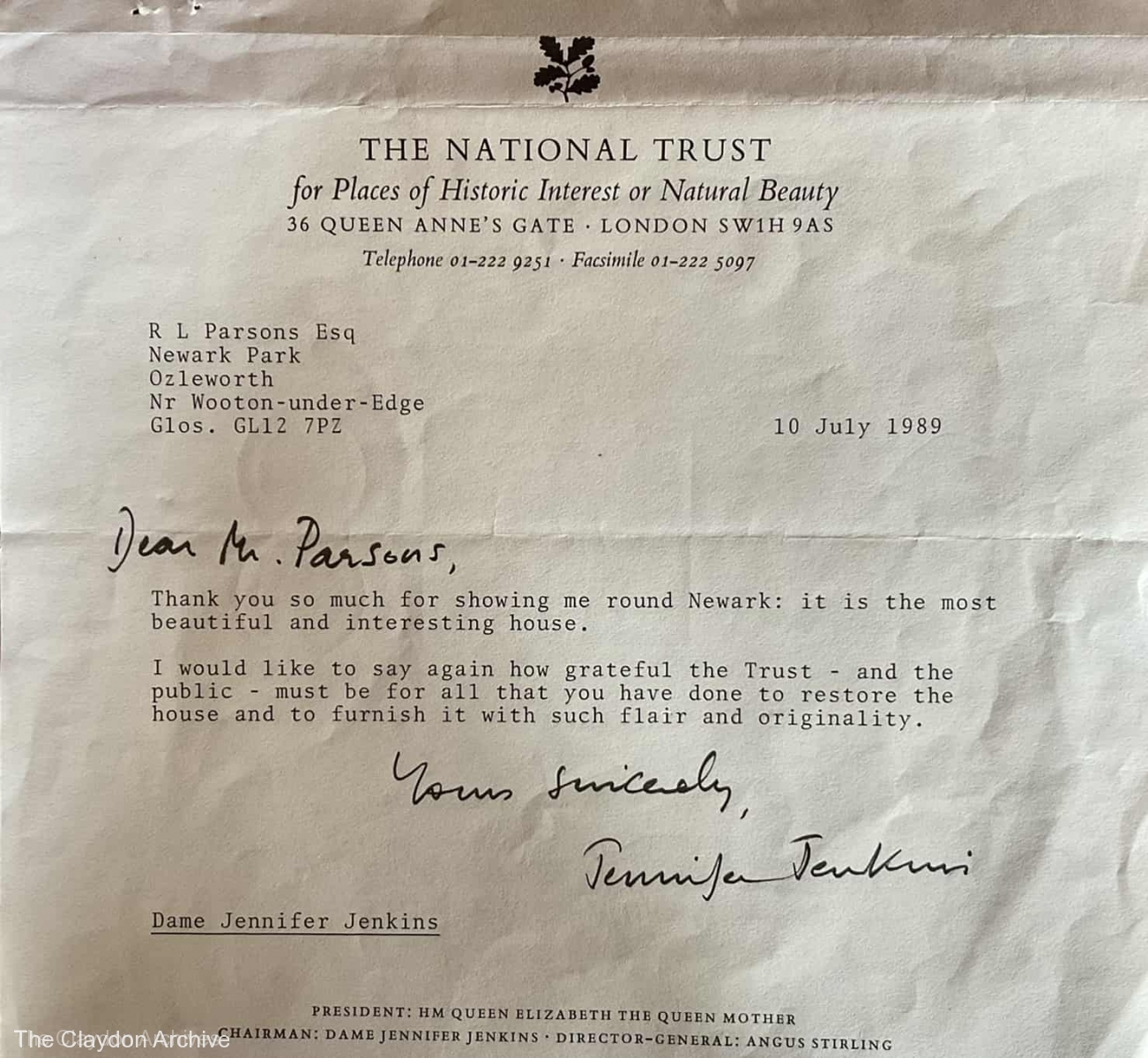 THE NATIONAL TRUST
for Places of Historic Interest or Natural Beauty
36 QUEEN ANNE'S GATE · LONDON SW1H 9AS
Telephone 01-222 9251 · Facsimile 01-222 5097

R L Parsons Esq
Newark Park
Ozleworth
Nr Wooton-under-Edge
Glos. GL12 7PZ

10 July 1989

Dear Mr. Parsons,

Thank you so much for showing me round Newark: it is the most beautiful and interesting house.

I would like to say again how grateful the Trust - and the public - must be for all that you have done to restore the house and to furnish it with such flair and originality.

Yours sincerely,

Jennifer Jenkins

Dame Jennifer Jenkins

PRESIDENT: HM QUEEN ELIZABETH THE QUEEN MOTHER
CHAIRMAN: DAME JENNIFER JENKINS · DIRECTOR-GENERAL: ANGUS STIRLING

The Claydon Archive